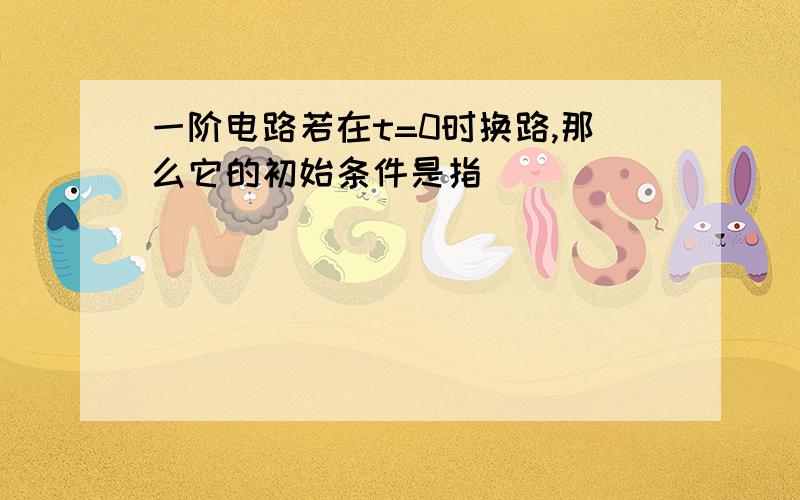 一阶电路若在t=0时换路,那么它的初始条件是指